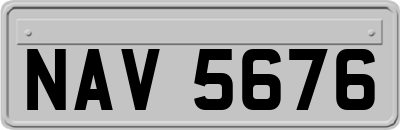 NAV 5676